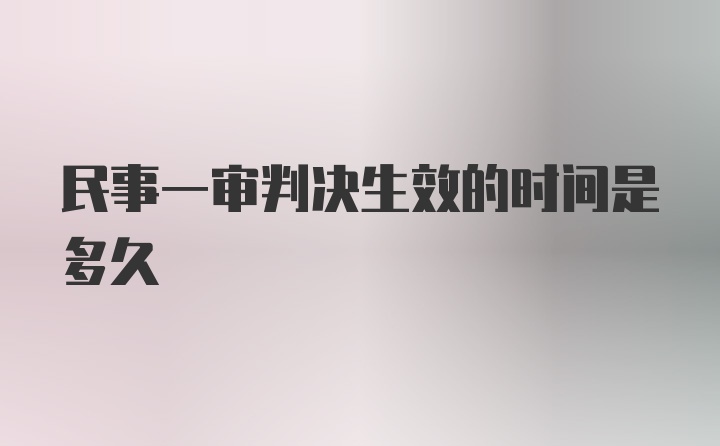 民事一审判决生效的时间是多久